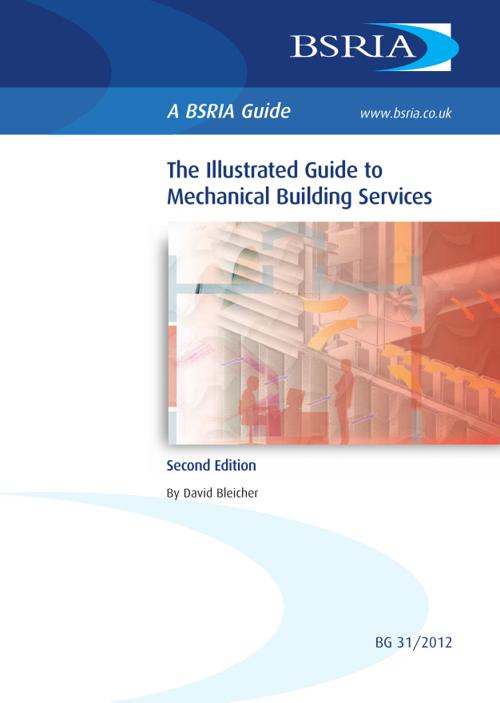 BSRIA

A BSRIA Guide

www.bsria.co.uk

The Illustrated Guide to Mechanical Building Services

Second Edition

By David Bleicher

BG 31/2012